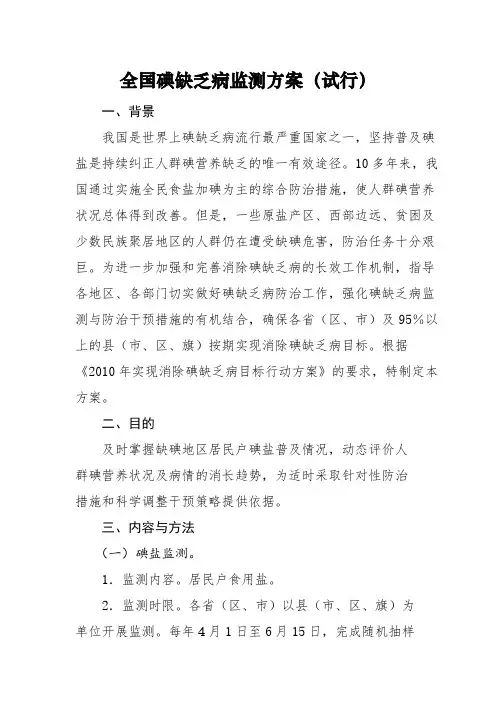 全国碘缺乏病监测方案（试行）

一、背景

我国是世界上碘缺乏病流行最严重国家之一，坚持普及碘盐是持续纠正人群碘营养缺乏的唯一有效途径。10多年来，我国通过实施全民食盐加碘为主的综合防治措施，使人群碘营养状况总体得到改善。但是，一些原盐产区、西部边远、贫困及少数民族聚居地区的人群仍在遭受缺碘危害，防治任务十分艰巨。为进一步加强和完善消除碘缺乏病的长效工作机制，指导各地区、各部门切实做好碘缺乏病防治工作，强化碘缺乏病监测与防治干预措施的有机结合，确保各省（区、市）及95%以上的县（市、区、旗）按期实现消除碘缺乏病目标。根据《2010年实现消除碘缺乏病目标行动方案》的要求，特制定本方案。

二、目的

及时掌握缺碘地区居民户碘盐普及情况，动态评价人群碘营养状况及病情的消长趋势，为适时采取针对性防治措施和科学调整干预策略提供依据。

三、内容与方法

（一）碘盐监测。

1．监测内容。居民户食用盐。

2．监测时限。各省（区、市）以县（市、区、旗）为单位开展监测。每年4月1日至6月15日，完成随机抽样